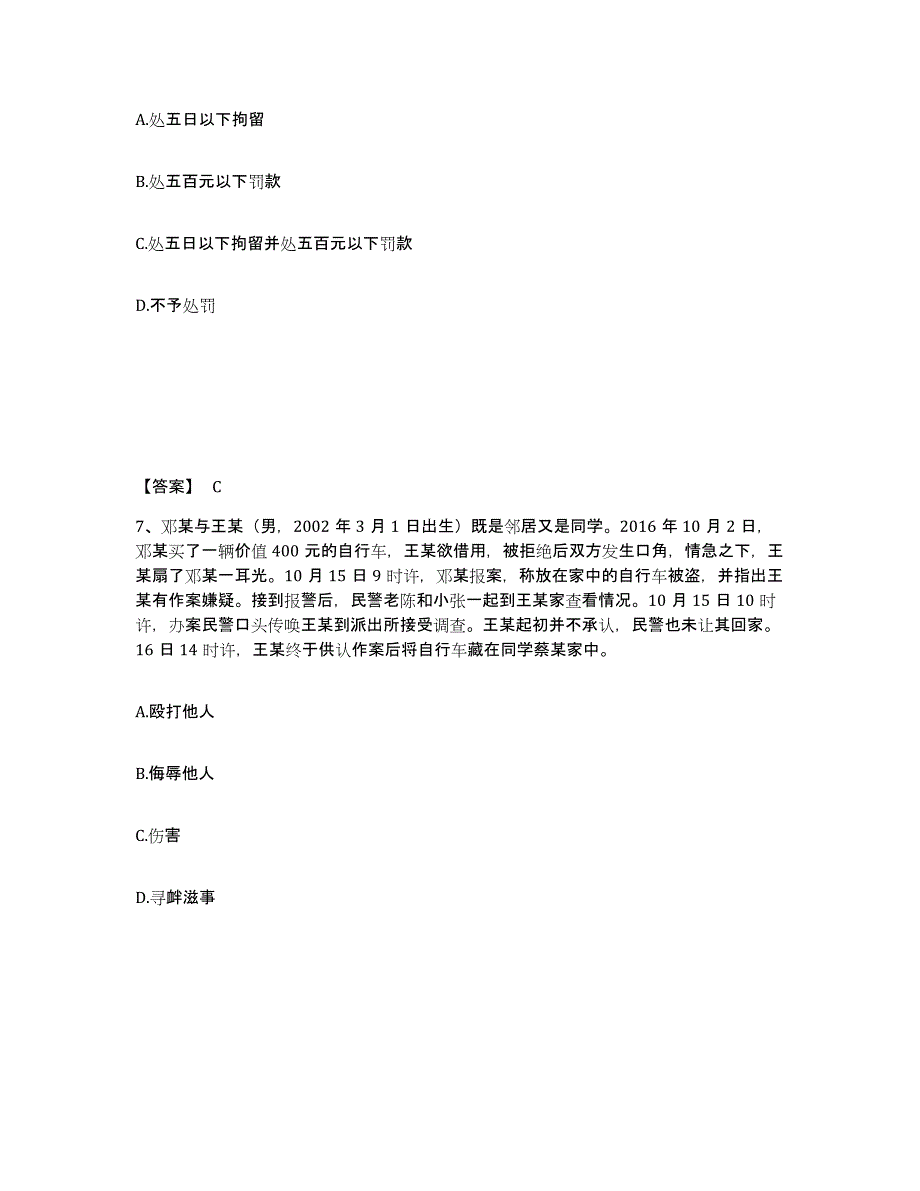 A.处五日以下拘留

B.处五百元以下罚款

C.处五日以下拘留并处五百元以下罚款

D.不予处罚

【答案】 C

7、邓某与王某（男，2002 年 3 月 1 日出生）既是邻居又是同学。2016 年 10 月 2 日，邓某买了一辆价值 400 元的自行车，王某欲借用，被拒绝后双方发生口角，情急之下，王某扇了邓某一耳光。10 月 15 日 9 时许，邓某报案，称放在家中的自行车被盗，并指出王某有作案嫌疑。接到报警后，民警老陈和小张一起到王某家查看情况。10 月 15 日 10 时许，办案民警口头传唤王某到派出所接受调查。王某起初并不承认，民警也未让其回家。16 日 14 时许，王某终于供认作案后将自行车藏在同学蔡某家中。

A.殴打他人

B.侮辱他人

C.伤害

D.寻衅滋事